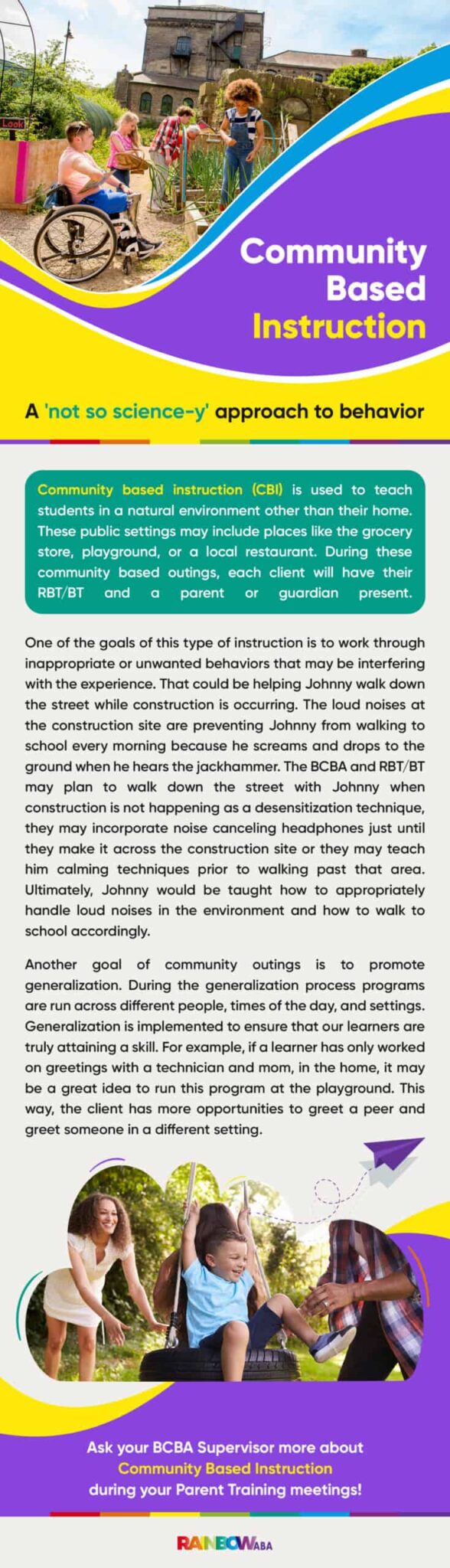 Look

Community Based Instruction

A 'not so science-y' approach to behavior

Community based instruction (CBI) is used to teach students in a natural environment other than their home. These public settings may include places like the grocery store, playground, or a local restaurant. During these community based outings, each client will have their RBT/BT and a parent or guardian present.

One of the goals of this type of instruction is to work through inappropriate or unwanted behaviors that may be interfering with the experience. That could be helping Johnny walk down the street while construction is occurring. The loud noises at the construction site are preventing Johnny from walking to school every morning because he screams and drops to the ground when he hears the jackhammer. The BCBA and RBT/BT may plan to walk down the street with Johnny when construction is not happening as a desensitization technique, they may incorporate noise canceling headphones just until they make it across the construction site or they may teach him calming techniques prior to walking past that area. Ultimately, Johnny would be taught how to appropriately handle loud noises in the environment and how to walk to school accordingly.

Another goal of community outings is to promote generalization. During the generalization process programs are run across different people, times of the day, and settings. Generalization is implemented to ensure that our learners are truly attaining a skill. For example, if a learner has only worked on greetings with a technician and mom, in the home, it may be a great idea to run this program at the playground. This way, the client has more opportunities to greet a peer and greet someone in a different setting.

Ask your BCBA Supervisor more about Community Based Instruction during your Parent Training meetings!

RAINBOW ABA